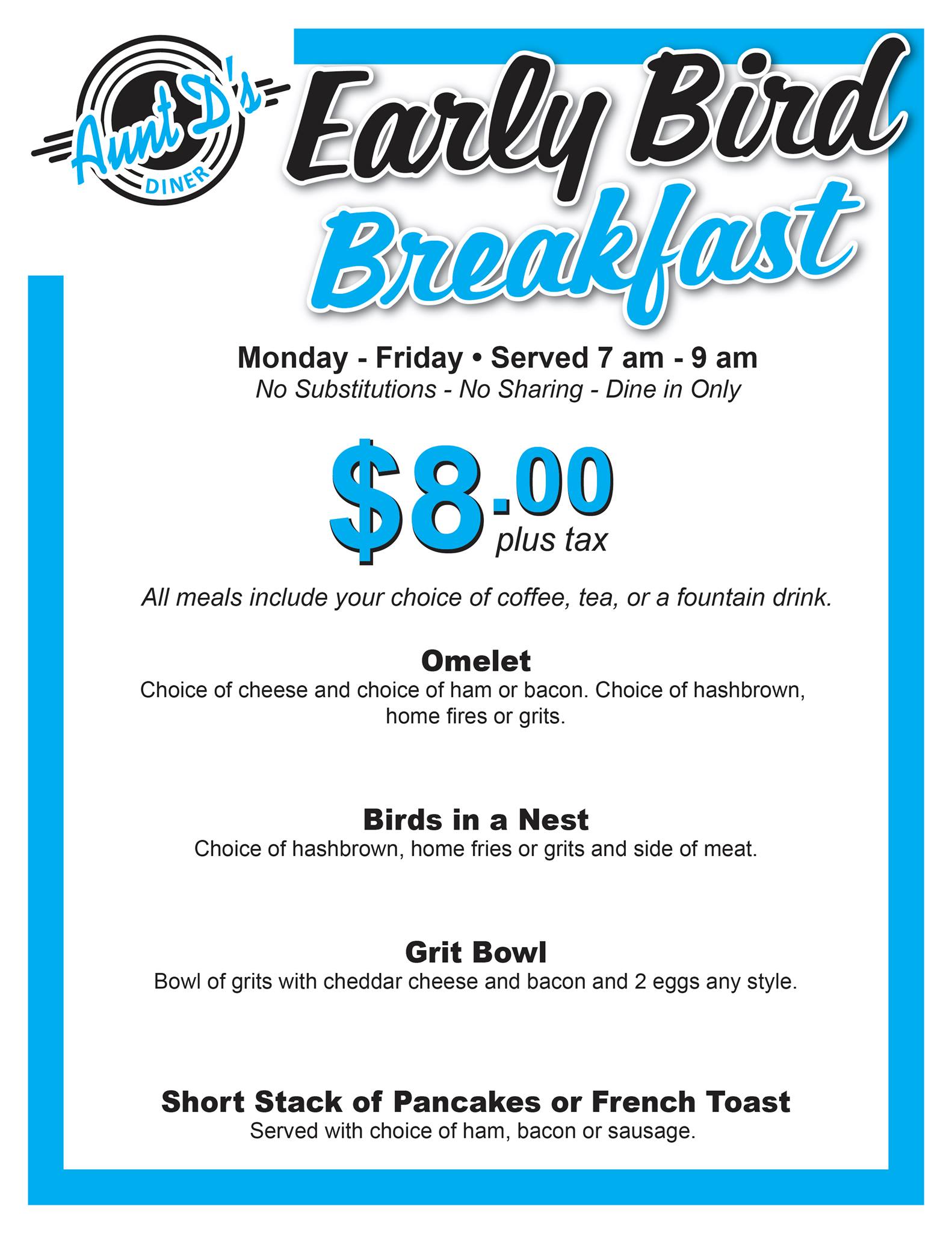 Aunt D's
DINER

Early Bird
Breakfast

Monday - Friday • Served 7 am - 9 am
No Substitutions - No Sharing - Dine in Only

$8.00
plus tax

All meals include your choice of coffee, tea, or a fountain drink.

Omelet
Choice of cheese and choice of ham or bacon. Choice of hashbrown, home fires or grits.

Birds in a Nest
Choice of hashbrown, home fries or grits and side of meat.

Grit Bowl
Bowl of grits with cheddar cheese and bacon and 2 eggs any style.

Short Stack of Pancakes or French Toast
Served with choice of ham, bacon or sausage.